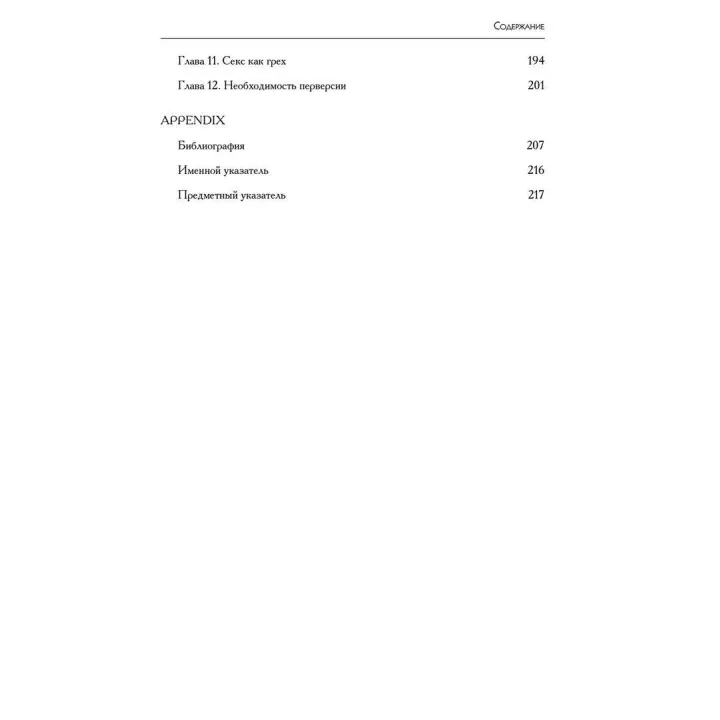 Содержание

Глава 11. Секс как грех 194

Глава 12. Необходимость перверсии 201

APPENDIX

Библиография 207

Именной указатель 216

Предметный указатель 217